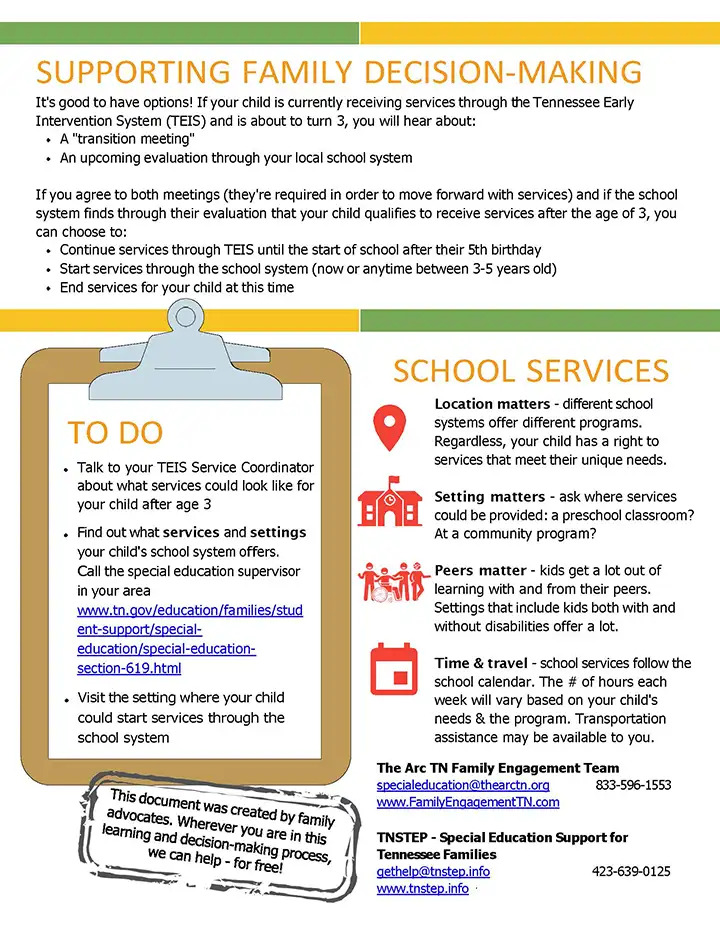 SUPPORTING FAMILY DECISION-MAKING

It's good to have options! If your child is currently receiving services through the Tennessee Early Intervention System (TEIS) and is about to turn 3, you will hear about:
• A "transition meeting"
• An upcoming evaluation through your local school system

If you agree to both meetings (they're required in order to move forward with services) and if the school system finds through their evaluation that your child qualifies to receive services after the age of 3, you can choose to:
• Continue services through TEIS until the start of school after their 5th birthday
• Start services through the school system (now or anytime between 3-5 years old)
• End services for your child at this time

TO DO

• Talk to your TEIS Service Coordinator about what services could look like for your child after age 3
• Find out what services and settings your child's school system offers. Call the special education supervisor in your area www.tn.gov/education/families/student-support/special-education/special-education-section-619.html
• Visit the setting where your child could start services through the school system

This document was created by family advocates. Wherever you are in this learning and decision-making process, we can help - for free!

SCHOOL SERVICES

Location matters - different school systems offer different programs. Regardless, your child has a right to services that meet their unique needs.

Setting matters - ask where services could be provided: a preschool classroom? At a community program?

Peers matter - kids get a lot out of learning with and from their peers. Settings that include kids both with and without disabilities offer a lot.

Time & travel - school services follow the school calendar. The # of hours each week will vary based on your child's needs & the program. Transportation assistance may be available to you.

The Arc TN Family Engagement Team
specialeducation@thearctn.org 833-596-1553
www.FamilyEngagementTN.com

TNSTEP - Special Education Support for Tennessee Families
gethelp@tnstep.info 423-639-0125
www.tnstep.info